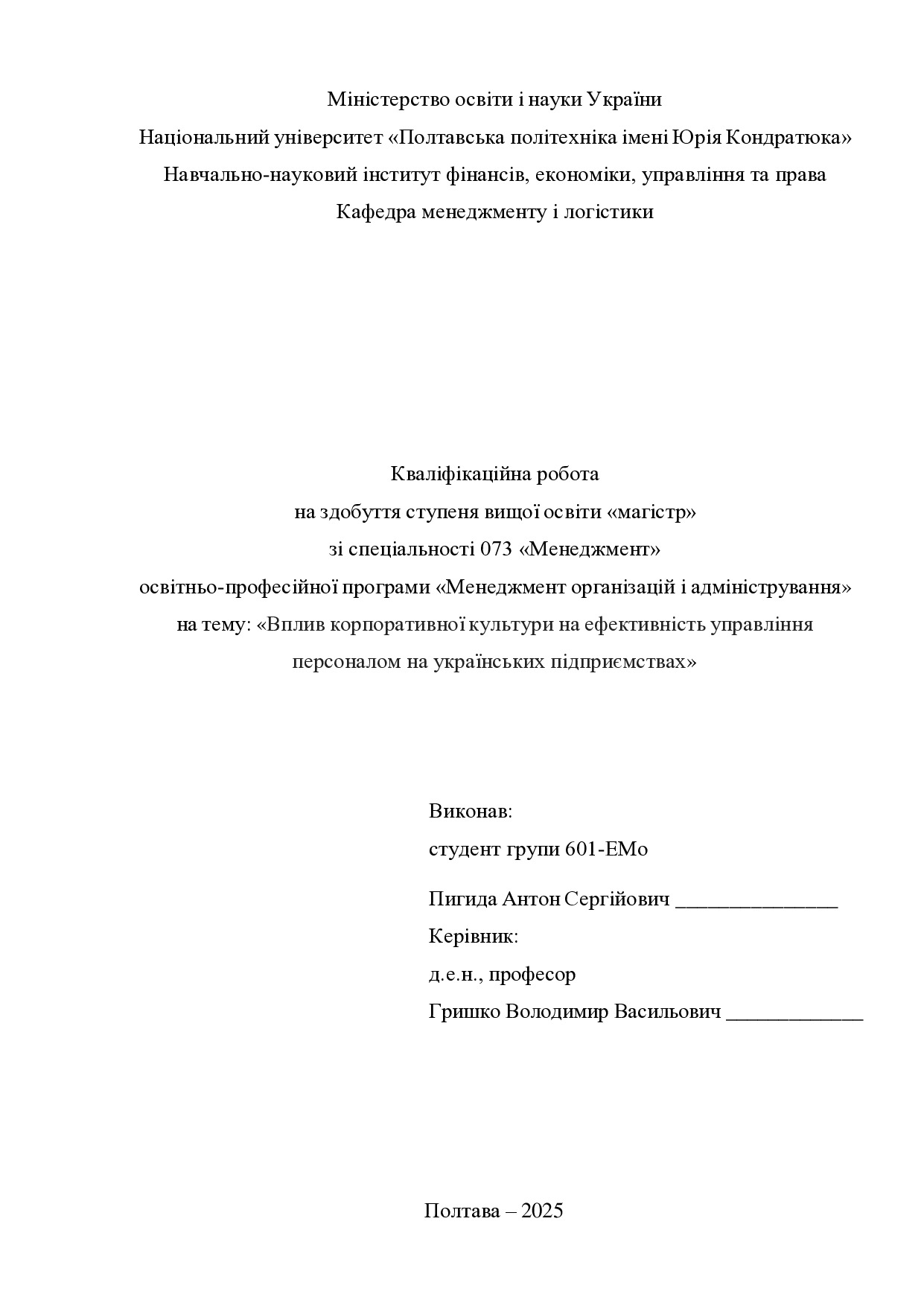 Міністерство освіти і науки України
Національний університет «Полтавська політехніка імені Юрія Кондратюка»
Навчально-науковий інститут фінансів, економіки, управління та права
Кафедра менеджменту і логістики

Кваліфікаційна робота
на здобуття ступеня вищої освіти «магістр»
зі спеціальності 073 «Менеджмент»
освітньо-професійної програми «Менеджмент організацій і адміністрування»
на тему: «Вплив корпоративної культури на ефективність управління персоналом на українських підприємствах»

Виконав:
студент групи 601-ЕМо
Пигида Антон Сергійович _______________
Керівник:
д.е.н., професор
Гришко Володимир Васильович _____________

Полтава – 2025